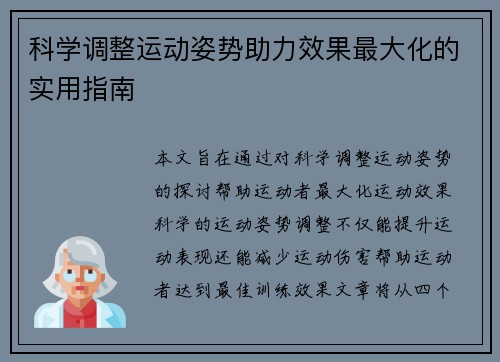 科学调整运动姿势助力效果最大化的实用指南

本文旨在通过对科学调整运动姿势的探讨帮助运动者最大化运动效果科学的运动姿势调整不仅能提升运动表现还能减少运动伤害帮助运动者达到最佳训练效果文章将从四个